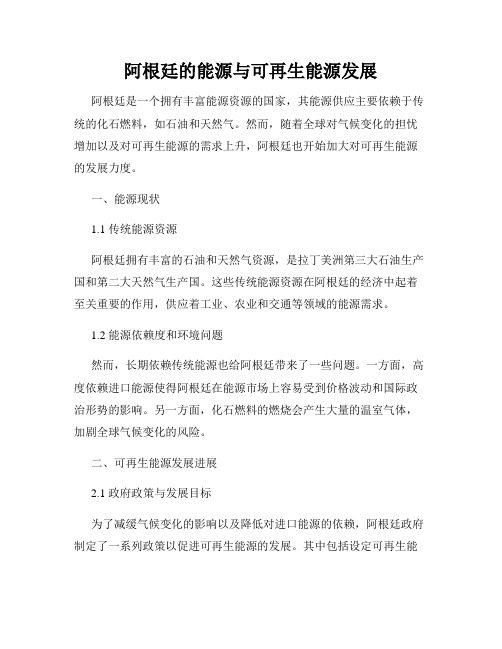 阿根廷的能源与可再生能源发展

阿根廷是一个拥有丰富能源资源的国家，其能源供应主要依赖于传统的化石燃料，如石油和天然气。然而，随着全球对气候变化的担忧增加以及对可再生能源的需求上升，阿根廷也开始加大对可再生能源的发展力度。

一、能源现状

1.1 传统能源资源

阿根廷拥有丰富的石油和天然气资源，是拉丁美洲第三大石油生产国和第二大天然气生产国。这些传统能源资源在阿根廷的经济中起着至关重要的作用，供应着工业、农业和交通等领域的能源需求。

1.2 能源依赖度和环境问题

然而，长期依赖传统能源也给阿根廷带来了一些问题。一方面，高度依赖进口能源使得阿根廷在能源市场上容易受到价格波动和国际政治形势的影响。另一方面，化石燃料的燃烧会产生大量的温室气体，加剧全球气候变化的风险。

二、可再生能源发展进展

2.1 政府政策与发展目标

为了减缓气候变化的影响以及降低对进口能源的依赖，阿根廷政府制定了一系列政策以促进可再生能源的发展。其中包括设定可再生能